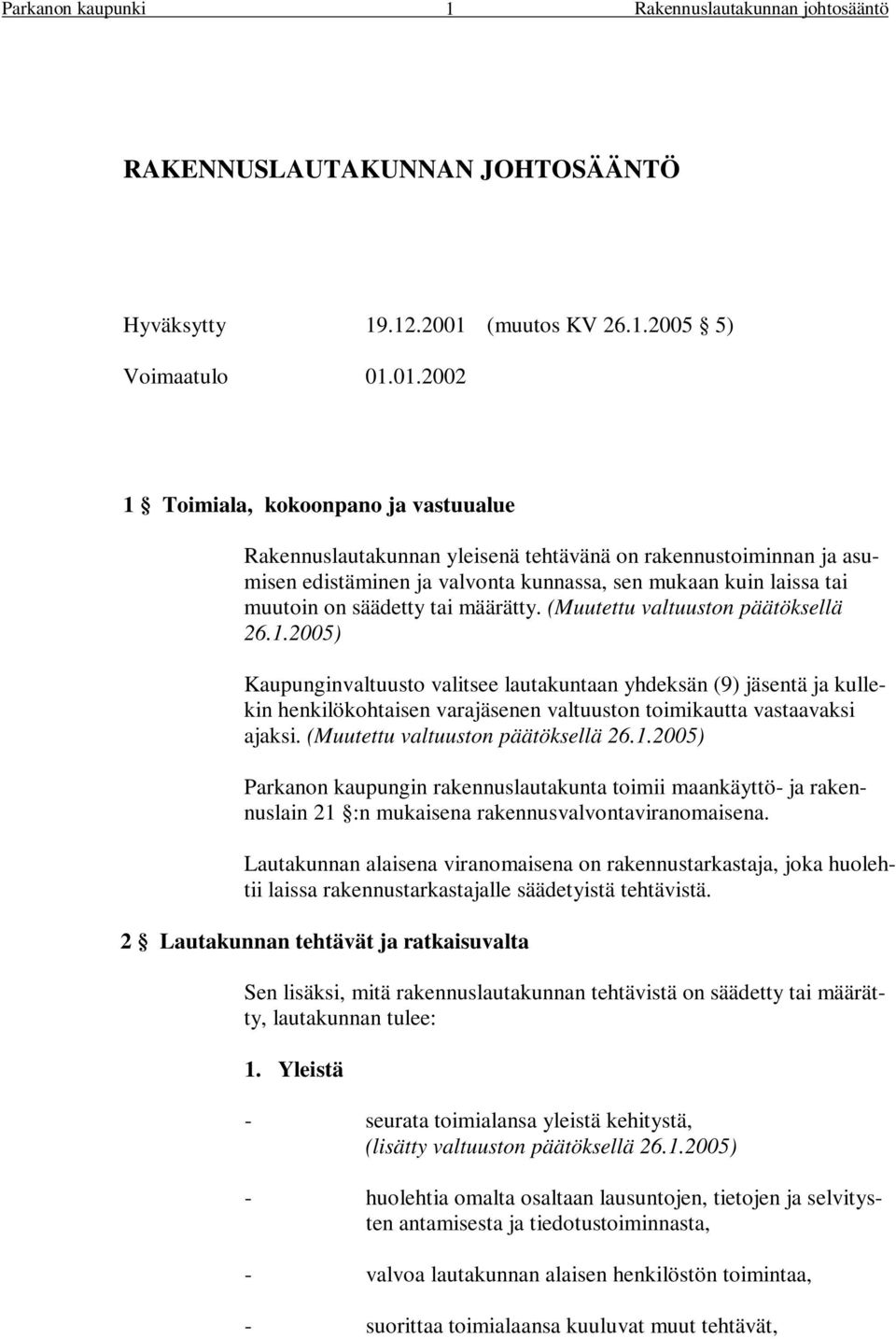 Parkanon kaupunki 1 Rakennuslautakunnan johtosääntö

RAKENNUSLAUTAKUNNAN JOHTOSÄÄNTÖ

Hyväksytty 19.12.2001 (muutos KV 26.1.2005 § 5)

Voimaatulo 01.01.2002

1 § Toimiala, kokoonpano ja vastuualue

Rakennuslautakunnan yleisenä tehtävänä on rakennustoiminnan ja asumisen edistäminen ja valvonta kunnassa, sen mukaan kuin laissa tai muutoin on säädetty tai määrätty. (Muutettu valtuuston päätöksellä 26.1.2005)

Kaupunginvaltuusto valitsee lautakuntaan yhdeksän (9) jäsentä ja kullekin henkilökohtaisen varajäsenen valtuuston toimikautta vastaavaksi ajaksi. (Muutettu valtuuston päätöksellä 26.1.2005)

Parkanon kaupungin rakennuslautakunta toimii maankäyttö- ja rakennuslain 21 §:n mukaisena rakennusvalvontaviranomaisena.

Lautakunnan alaisena viranomaisena on rakennustarkastaja, joka huolehtii laissa rakennustarkastajalle säädetyistä tehtävistä.

2 § Lautakunnan tehtävät ja ratkaisuvalta

Sen lisäksi, mitä rakennuslautakunnan tehtävistä on säädetty tai määrätty, lautakunnan tulee:

1. Yleistä

- seurata toimialansa yleistä kehitystä, (lisätty valtuuston päätöksellä 26.1.2005)

- huolehtia omalta osaltaan lausuntojen, tietojen ja selvitysten antamisesta ja tiedotustoiminnasta,

- valvoa lautakunnan alaisen henkilöstön toimintaa,

- suorittaa toimialaansa kuuluvat muut tehtävät,